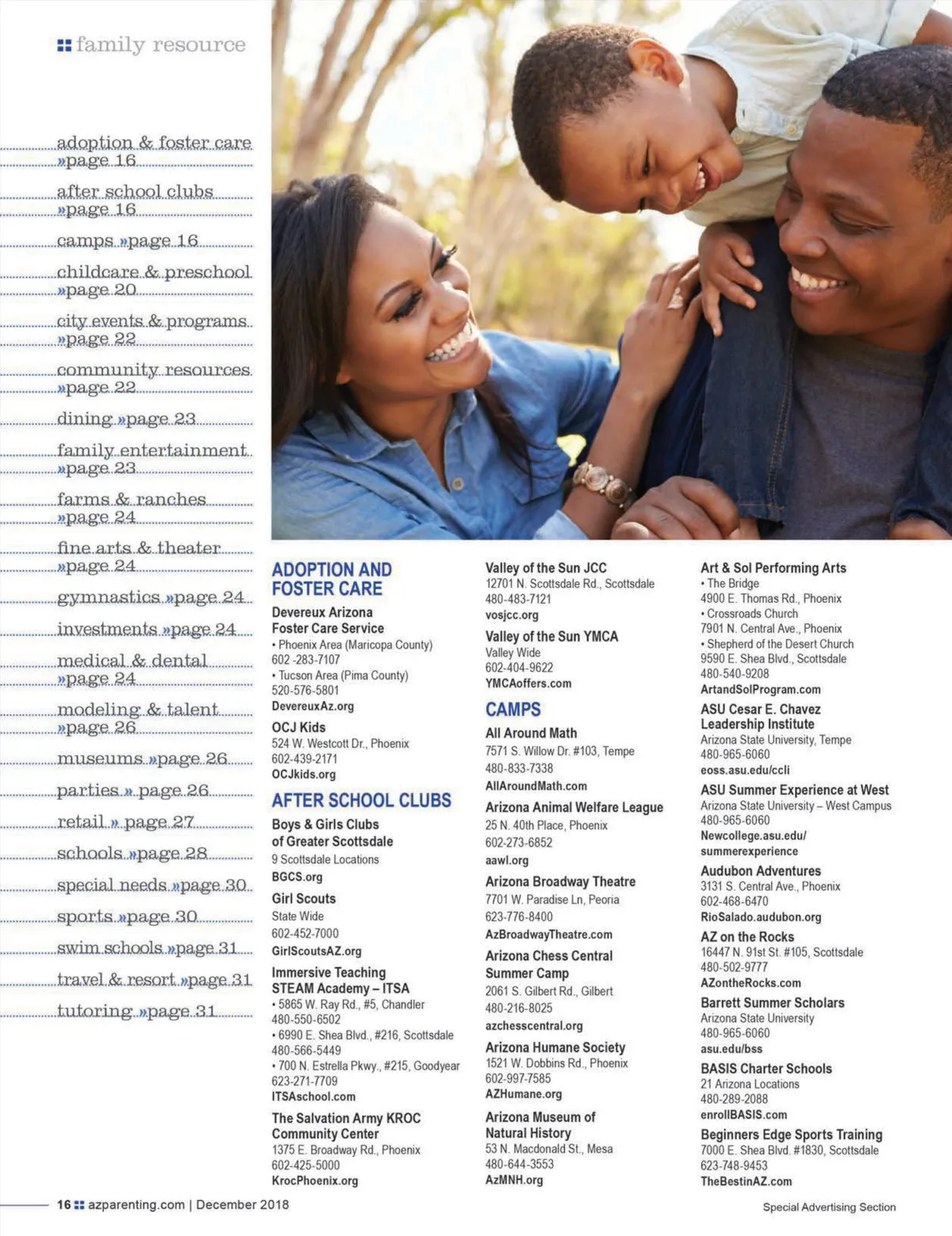 family resource

adoption & foster care »page 16

after school clubs »page 16

camps »page 16

childcare & preschool »page 20

city events & programs »page 22

community resources »page 22

dining »page 23

family entertainment »page 23

farms & ranches »page 24

fine arts & theater »page 24

gymnastics »page 24

investments »page 24

medical & dental »page 24

modeling & talent »page 26

museums »page 26

parties » page 26

retail » page 27

schools »page 28

special needs »page 30

sports »page 30

swim schools »page 31

travel & resort »page 31

tutoring »page 31

ADOPTION AND FOSTER CARE

Devereux Arizona
Foster Care Service
• Phoenix Area (Maricopa County)
602 -283-7107
• Tucson Area (Pima County)
520-576-5801
DevereuxAz.org

OCJ Kids
524 W. Westcott Dr., Phoenix
602-439-2171
OCJkids.org

AFTER SCHOOL CLUBS

Boys & Girls Clubs
of Greater Scottsdale
9 Scottsdale Locations
BGCS.org

Girl Scouts
State Wide
602-452-7000
GirlScoutsAZ.org

Immersive Teaching
STEAM Academy – ITSA
• 5865 W. Ray Rd., #5, Chandler
480-550-6502
• 6990 E. Shea Blvd., #216, Scottsdale
480-566-5449
• 700 N. Estrella Pkwy., #215, Goodyear
623-271-7709
ITSAschool.com

The Salvation Army KROC
Community Center
1375 E. Broadway Rd., Phoenix
602-425-5000
KrocPhoenix.org

Valley of the Sun JCC
12701 N. Scottsdale Rd., Scottsdale
480-483-7121
vosjcc.org

Valley of the Sun YMCA
Valley Wide
602-404-9622
YMCAoffers.com

CAMPS

All Around Math
7571 S. Willow Dr. #103, Tempe
480-833-7338
AllAroundMath.com

Arizona Animal Welfare League
25 N. 40th Place, Phoenix
602-273-6852
aawl.org

Arizona Broadway Theatre
7701 W. Paradise Ln, Peoria
623-776-8400
AzBroadwayTheatre.com

Arizona Chess Central
Summer Camp
2061 S. Gilbert Rd., Gilbert
480-216-8025
azchesscentral.org

Arizona Humane Society
1521 W. Dobbins Rd., Phoenix
602-997-7585
AZHumane.org

Arizona Museum of
Natural History
53 N. Macdonald St., Mesa
480-644-3553
AzMNH.org

Art & Sol Performing Arts
• The Bridge
4900 E. Thomas Rd., Phoenix
• Crossroads Church
7901 N. Central Ave., Phoenix
• Shepherd of the Desert Church
9590 E. Shea Blvd., Scottsdale
480-540-9208
ArtandSolProgram.com

ASU Cesar E. Chavez
Leadership Institute
Arizona State University, Tempe
480-965-6060
eoss.asu.edu/ccli

ASU Summer Experience at West
Arizona State University – West Campus
480-965-6060
Newcollege.asu.edu/
summerexperience

Audubon Adventures
3131 S. Central Ave., Phoenix
602-468-6470
RioSalado.audubon.org

AZ on the Rocks
16447 N. 91st St. #105, Scottsdale
480-502-9777
AZontheRocks.com

Barrett Summer Scholars
Arizona State University
480-965-6060
asu.edu/bss

BASIS Charter Schools
21 Arizona Locations
480-289-2088
enrollBASIS.com

Beginners Edge Sports Training
7000 E. Shea Blvd. #1830, Scottsdale
623-748-9453
TheBestinAZ.com

16 azparenting.com | December 2018

Special Advertising Section